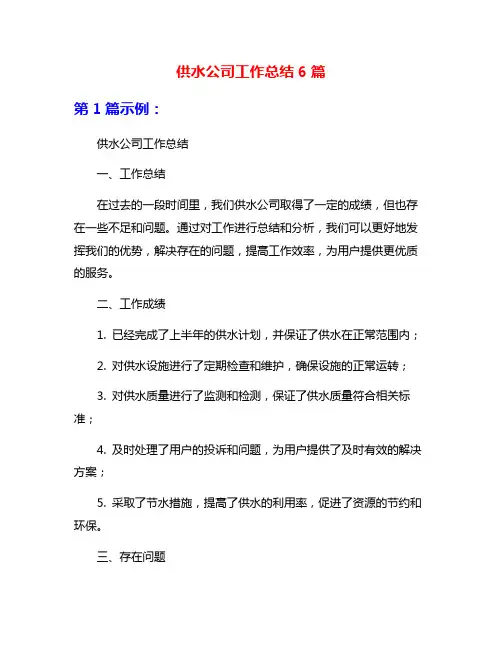 供水公司工作总结 6 篇

第 1 篇示例：

供水公司工作总结

一、工作总结

在过去的一段时间里，我们供水公司取得了一定的成绩，但也存在一些不足和问题。通过对工作进行总结和分析，我们可以更好地发挥我们的优势，解决存在的问题，提高工作效率，为用户提供更优质的服务。

二、工作成绩

1. 已经完成了上半年的供水计划，并保证了供水在正常范围内；

2. 对供水设施进行了定期检查和维护，确保设施的正常运转；

3. 对供水质量进行了监测和检测，保证了供水质量符合相关标准；

4. 及时处理了用户的投诉和问题，为用户提供了及时有效的解决方案；

5. 采取了节水措施，提高了供水的利用率，促进了资源的节约和环保。

三、存在问题